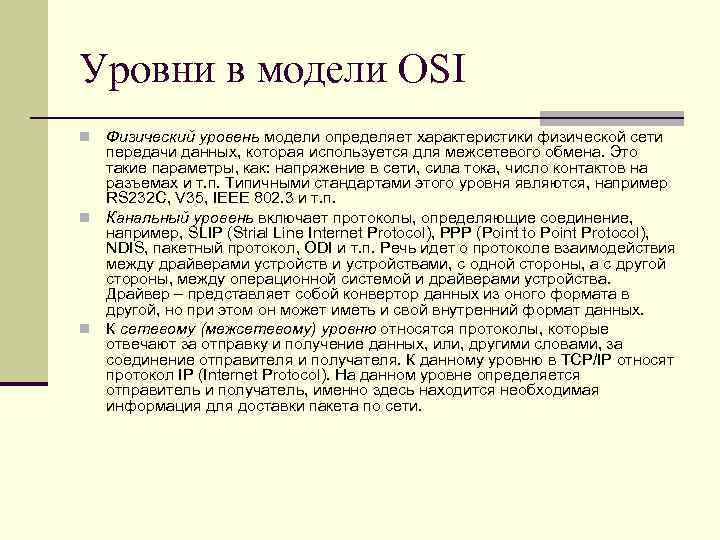 Уровни в модели OSI

Физический уровень модели определяет характеристики физической сети передачи данных, которая используется для межсетевого обмена. Это такие параметры, как: напряжение в сети, сила тока, число контактов на разъемах и т.п. Типичными стандартами этого уровня являются, например RS232C, V35, IEEE 802.3 и т.п.

Канальный уровень включает протоколы, определяющие соединение, например, SLIP (Strial Line Internet Protocol), PPP (Point to Point Protocol), NDIS, пакетный протокол, ODI и т.п. Речь идет о протоколе взаимодействия между драйверами устройств и устройствами, с одной стороны, а с другой стороны, между операционной системой и драйверами устройства. Драйвер – представляет собой конвертор данных из оного формата в другой, но при этом он может иметь и свой внутренний формат данных.

К сетевому (межсетевому) уровню относятся протоколы, которые отвечают за отправку и получение данных, или, другими словами, за соединение отправителя и получателя. К данному уровню в TCP/IP относят протокол IP (Internet Protocol). На данном уровне определяется отправитель и получатель, именно здесь находится необходимая информация для доставки пакета по сети.